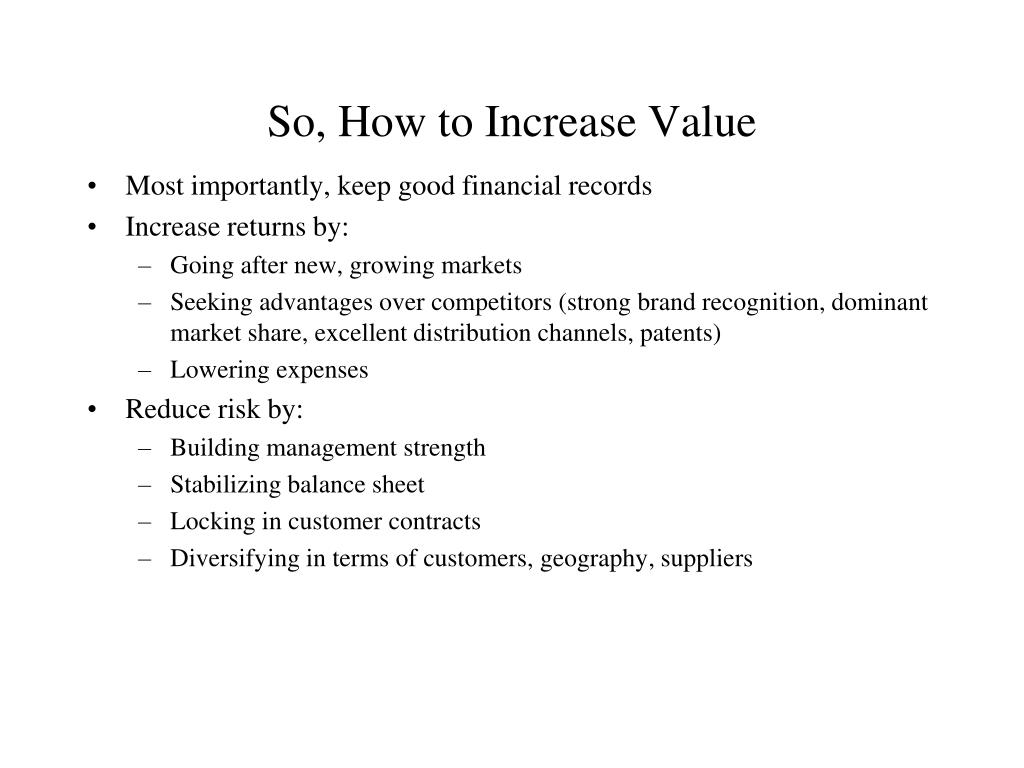 So, How to Increase Value

• Most importantly, keep good financial records
• Increase returns by:
 – Going after new, growing markets
 – Seeking advantages over competitors (strong brand recognition, dominant market share, excellent distribution channels, patents)
 – Lowering expenses
• Reduce risk by:
 – Building management strength
 – Stabilizing balance sheet
 – Locking in customer contracts
 – Diversifying in terms of customers, geography, suppliers